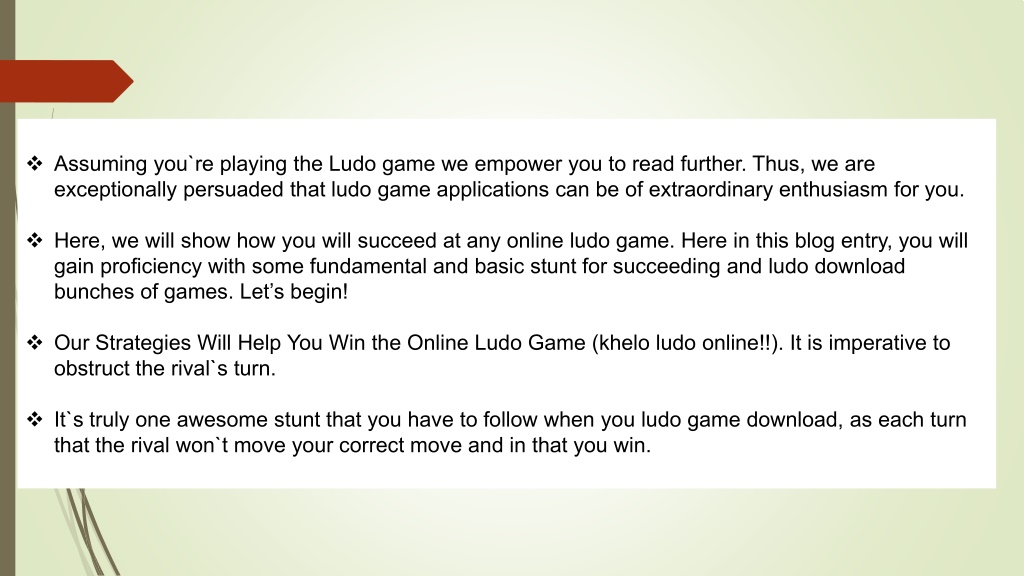 ❖ Assuming you`re playing the Ludo game we empower you to read further. Thus, we are exceptionally persuaded that ludo game applications can be of extraordinary enthusiasm for you.

❖ Here, we will show how you will succeed at any online ludo game. Here in this blog entry, you will gain proficiency with some fundamental and basic stunt for succeeding and ludo download bunches of games. Let’s begin!

❖ Our Strategies Will Help You Win the Online Ludo Game (khelo ludo online!!). It is imperative to obstruct the rival`s turn.

❖ It`s truly one awesome stunt that you have to follow when you ludo game download, as each turn that the rival won`t move your correct move and in that you win.